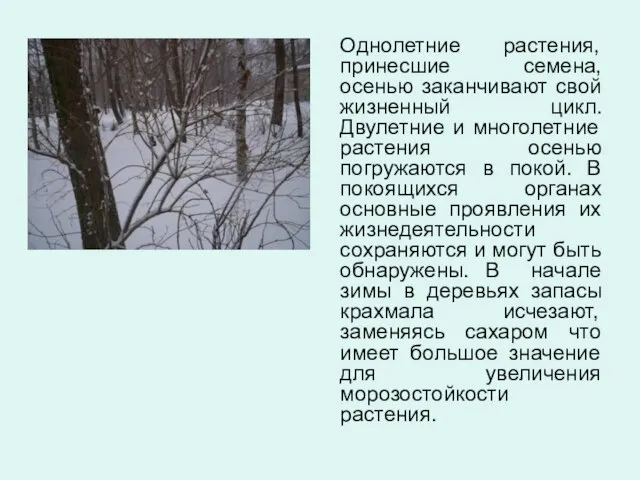 Однолетние растения, принесшие семена, осенью заканчивают свой жизненный цикл. Двулетние и многолетние растения осенью погружаются в покой. В покоящихся органах основные проявления их жизнедеятельности сохраняются и могут быть обнаружены. В начале зимы в деревьях запасы крахмала исчезают, заменяясь сахаром что имеет большое значение для увеличения морозостойкости растения.